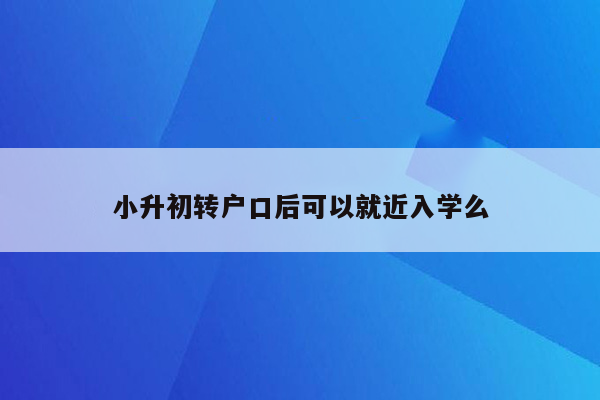 小升初转户口后可以就近入学么